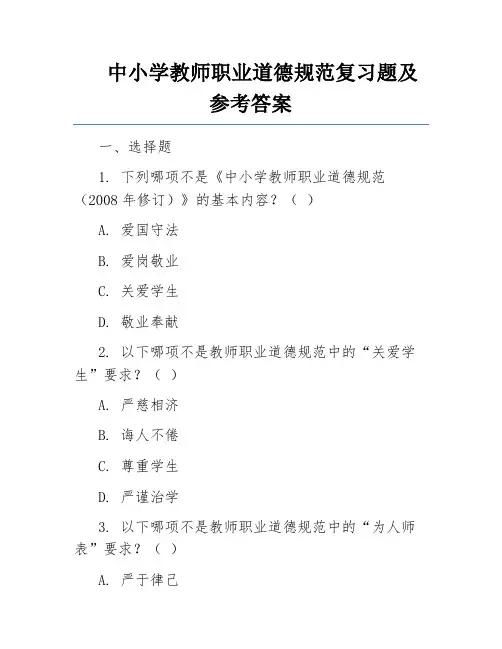 中小学教师职业道德规范复习题及参考答案

一、选择题

1. 下列哪项不是《中小学教师职业道德规范（2008 年修订）》的基本内容？（ ）

A. 爱国守法

B. 爱岗敬业

C. 关爱学生

D. 敬业奉献

2. 以下哪项不是教师职业道德规范中的“关爱学生”要求？（ ）

A. 严慈相济

B. 诲人不倦

C. 尊重学生

D. 严谨治学

3. 以下哪项不是教师职业道德规范中的“为人师表”要求？（ ）

A. 严于律己